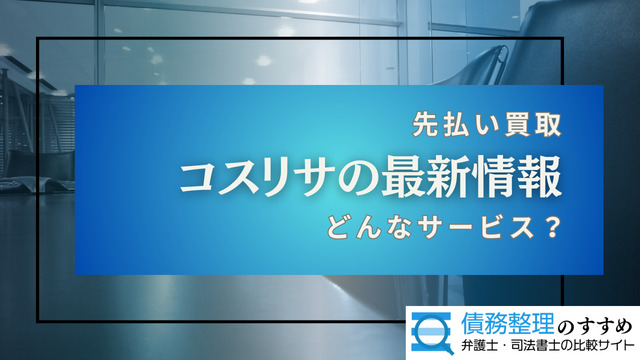 先払い買取

コスリサの最新情報

どんなサービス？

債務整理のすすめ

弁護士・司法書士の比較サイト